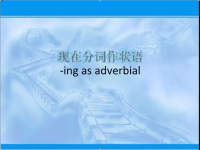 现在分词作状语
-ing as adverbial